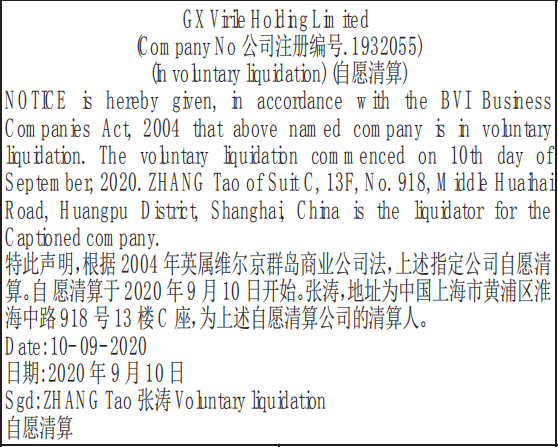 GX Virile Holding Limited
(Company No 公司注册编号.1932055)
(In voluntary liquidation)(自愿清算)

NOTICE is hereby given, in accordance with the BVI Business Companies Act, 2004 that above named company is in voluntary liquidation. The voluntary liquidation commenced on 10th day of September, 2020. ZHANG Tao of Suit C, 13F, No. 918, Middle Huaihai Road, Huangpu District, Shanghai, China is the liquidator for the Captioned company.

特此声明,根据2004年英属维尔京群岛商业公司法,上述指定公司自愿清算。自愿清算于2020年9月10日开始。张涛,地址为中国上海市黄浦区淮海中路918号13楼C座,为上述自愿清算公司的清算人。

Date:10-09-2020
日期:2020年9月10日
Sgd:ZHANG Tao 张涛 Voluntary liquidation
自愿清算